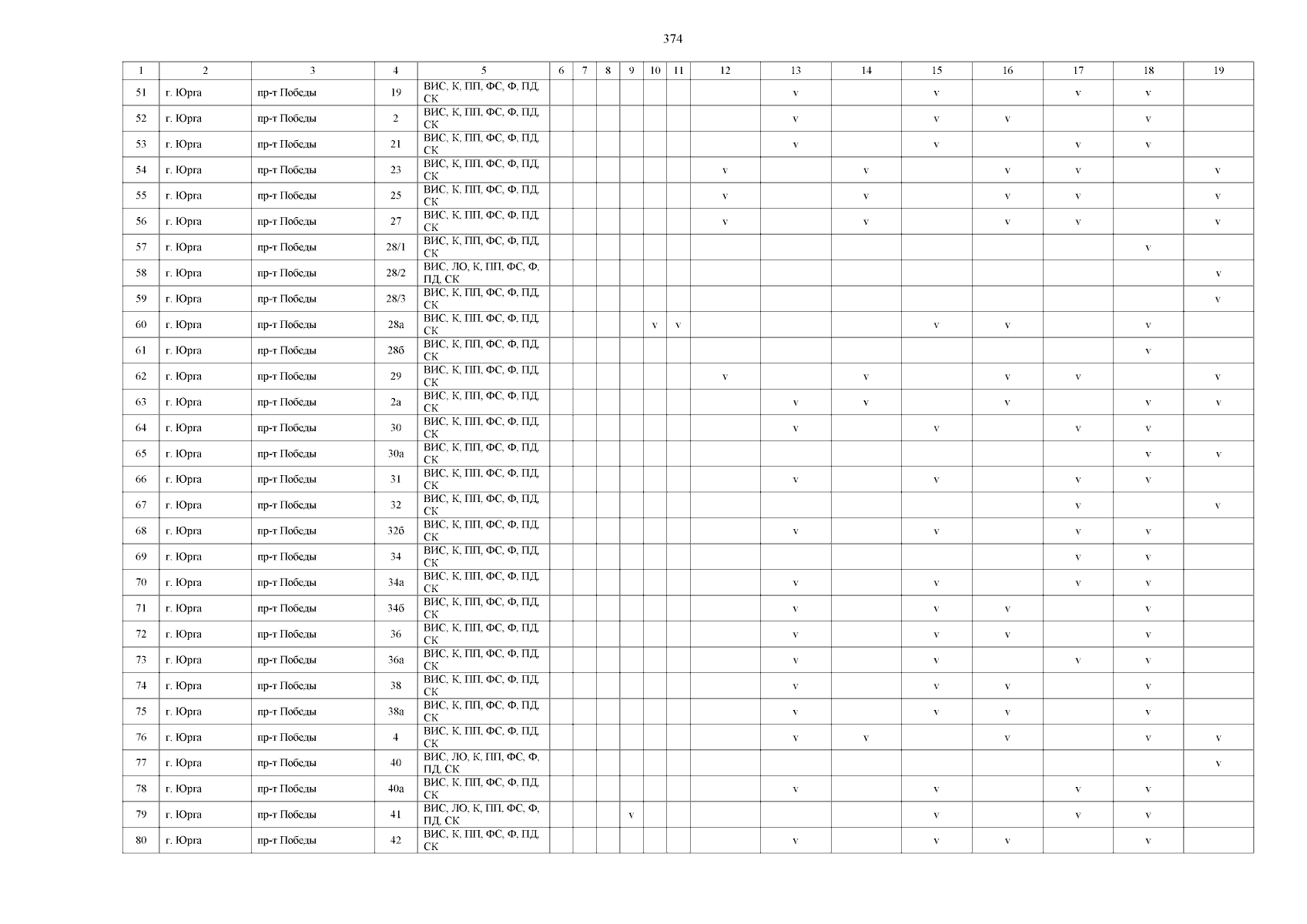 374

| 1 | 2 | 3 | 4 | 5 | 6 | 7 | 8 | 9 | 10 | 11 | 12 | 13 | 14 | 15 | 16 | 17 | 18 | 19 |
|---|---|---|---|---|---|---|---|---|---|---|---|---|---|---|---|---|---|---|
| 51 | г. Юрга | пр-т Победы | 19 | ВИС, К, ПП, ФС, Ф, ПД, СК | | | | | | | | v | | v | | v | v | |
| 52 | г. Юрга | пр-т Победы | 2 | ВИС, К, ПП, ФС, Ф, ПД, СК | | | | | | | | v | | v | v | | v | |
| 53 | г. Юрга | пр-т Победы | 21 | ВИС, К, ПП, ФС, Ф, ПД, СК | | | | | | | | v | | v | | v | v | |
| 54 | г. Юрга | пр-т Победы | 23 | ВИС, К, ПП, ФС, Ф, ПД, СК | | | | | | | v | | v | | v | v | | v |
| 55 | г. Юрга | пр-т Победы | 25 | ВИС, К, ПП, ФС, Ф, ПД, СК | | | | | | | v | | v | | v | v | | v |
| 56 | г. Юрга | пр-т Победы | 27 | ВИС, К, ПП, ФС, Ф, ПД, СК | | | | | | | v | | v | | v | v | | v |
| 57 | г. Юрга | пр-т Победы | 28/1 | ВИС, К, ПП, ФС, Ф, ПД, СК | | | | | | | | | | | | | v | |
| 58 | г. Юрга | пр-т Победы | 28/2 | ВИС, ЛО, К, ПП, ФС, Ф, ПД, СК | | | | | | | | | | | | | | v |
| 59 | г. Юрга | пр-т Победы | 28/3 | ВИС, К, ПП, ФС, Ф, ПД, СК | | | | | | | | | | | | | | v |
| 60 | г. Юрга | пр-т Победы | 28а | ВИС, К, ПП, ФС, Ф, ПД, СК | | | | | v | v | | | | v | v | | v | |
| 61 | г. Юрга | пр-т Победы | 28б | ВИС, К, ПП, ФС, Ф, ПД, СК | | | | | | | | | | | | | v | |
| 62 | г. Юрга | пр-т Победы | 29 | ВИС, К, ПП, ФС, Ф, ПД, СК | | | | | | | v | | v | | v | v | | v |
| 63 | г. Юрга | пр-т Победы | 2а | ВИС, К, ПП, ФС, Ф, ПД, СК | | | | | | | | v | v | | v | | v | v |
| 64 | г. Юрга | пр-т Победы | 30 | ВИС, К, ПП, ФС, Ф, ПД, СК | | | | | | | | v | | v | | v | v | |
| 65 | г. Юрга | пр-т Победы | 30а | ВИС, К, ПП, ФС, Ф, ПД, СК | | | | | | | | | | | | | v | v |
| 66 | г. Юрга | пр-т Победы | 31 | ВИС, К, ПП, ФС, Ф, ПД, СК | | | | | | | | v | | v | | v | v | |
| 67 | г. Юрга | пр-т Победы | 32 | ВИС, К, ПП, ФС, Ф, ПД, СК | | | | | | | | | | | | v | | v |
| 68 | г. Юрга | пр-т Победы | 32б | ВИС, К, ПП, ФС, Ф, ПД, СК | | | | | | | | v | | v | | v | v | |
| 69 | г. Юрга | пр-т Победы | 34 | ВИС, К, ПП, ФС, Ф, ПД, СК | | | | | | | | | | | | v | v | |
| 70 | г. Юрга | пр-т Победы | 34а | ВИС, К, ПП, ФС, Ф, ПД, СК | | | | | | | | v | | v | | v | v | |
| 71 | г. Юрга | пр-т Победы | 34б | ВИС, К, ПП, ФС, Ф, ПД, СК | | | | | | | | v | | v | v | | v | |
| 72 | г. Юрга | пр-т Победы | 36 | ВИС, К, ПП, ФС, Ф, ПД, СК | | | | | | | | v | | v | v | | v | |
| 73 | г. Юрга | пр-т Победы | 36а | ВИС, К, ПП, ФС, Ф, ПД, СК | | | | | | | | v | | v | | v | v | |
| 74 | г. Юрга | пр-т Победы | 38 | ВИС, К, ПП, ФС, Ф, ПД, СК | | | | | | | | v | | v | v | | v | |
| 75 | г. Юрга | пр-т Победы | 38а | ВИС, К, ПП, ФС, Ф, ПД, СК | | | | | | | | v | | v | v | | v | |
| 76 | г. Юрга | пр-т Победы | 4 | ВИС, К, ПП, ФС, Ф, ПД, СК | | | | | | | | v | v | | v | | v | v |
| 77 | г. Юрга | пр-т Победы | 40 | ВИС, ЛО, К, ПП, ФС, Ф, ПД, СК | | | | | | | | | | | | | | v |
| 78 | г. Юрга | пр-т Победы | 40а | ВИС, К, ПП, ФС, Ф, ПД, СК | | | | | | | | v | | v | | v | v | |
| 79 | г. Юрга | пр-т Победы | 41 | ВИС, ЛО, К, ПП, ФС, Ф, ПД, СК | | | | v | | | | | | v | | v | v | |
| 80 | г. Юрга | пр-т Победы | 42 | ВИС, К, ПП, ФС, Ф, ПД, СК | | | | | | | | v | | v | v | | v | |